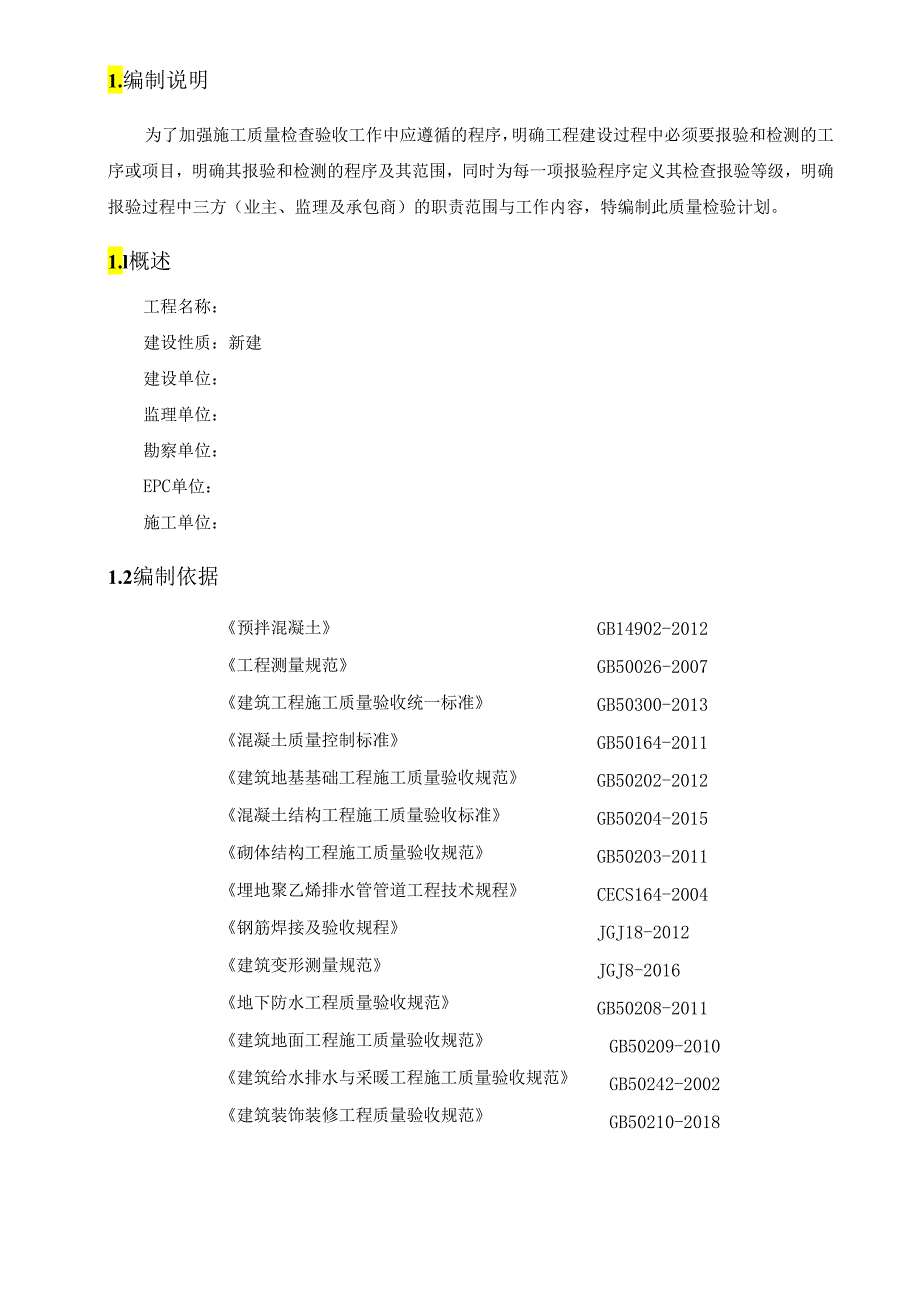 1.编制说明

为了加强施工质量检查验收工作中应遵循的程序，明确工程建设过程中必须要报验和检测的工序或项目，明确其报验和检测的程序及其范围，同时为每一项报验程序定义其检查报验等级，明确报验过程中三方（业主、监理及承包商）的职责范围与工作内容，特编制此质量检验计划。

1.1概述

工程名称：
建设性质：新建
建设单位：
监理单位：
勘察单位：
EPC单位：
施工单位：

1.2编制依据

| | |
|---|---|
| 《预拌混凝土》 | GB14902-2012 |
| 《工程测量规范》 | GB50026-2007 |
| 《建筑工程施工质量验收统一标准》 | GB50300-2013 |
| 《混凝土质量控制标准》 | GB50164-2011 |
| 《建筑地基基础工程施工质量验收规范》 | GB50202-2012 |
| 《混凝土结构工程施工质量验收标准》 | GB50204-2015 |
| 《砌体结构工程施工质量验收规范》 | GB50203-2011 |
| 《埋地聚乙烯排水管管道工程技术规程》 | CECS164-2004 |
| 《钢筋焊接及验收规程》 | JGJ18-2012 |
| 《建筑变形测量规范》 | JGJ8-2016 |
| 《地下防水工程质量验收规范》 | GB50208-2011 |
| 《建筑地面工程施工质量验收规范》 | GB50209-2010 |
| 《建筑给水排水与采暖工程施工质量验收规范》 | GB50242-2002 |
| 《建筑装饰装修工程质量验收规范》 | GB50210-2018 |